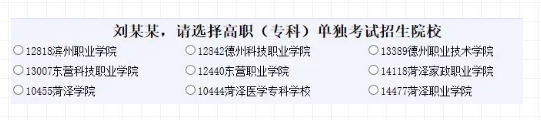 刘某某，请选择高职（专科）单独考试招生院校

○ 12818滨州职业学院
○ 13007东营科技职业学院
○ 10455菏泽学院
○ 12842德州科技职业学院
○ 12440东营职业学院
○ 10444菏泽医学专科学校
○ 13389德州职业技术学院
○ 14118菏泽家政职业学院
○ 14477菏泽职业学院